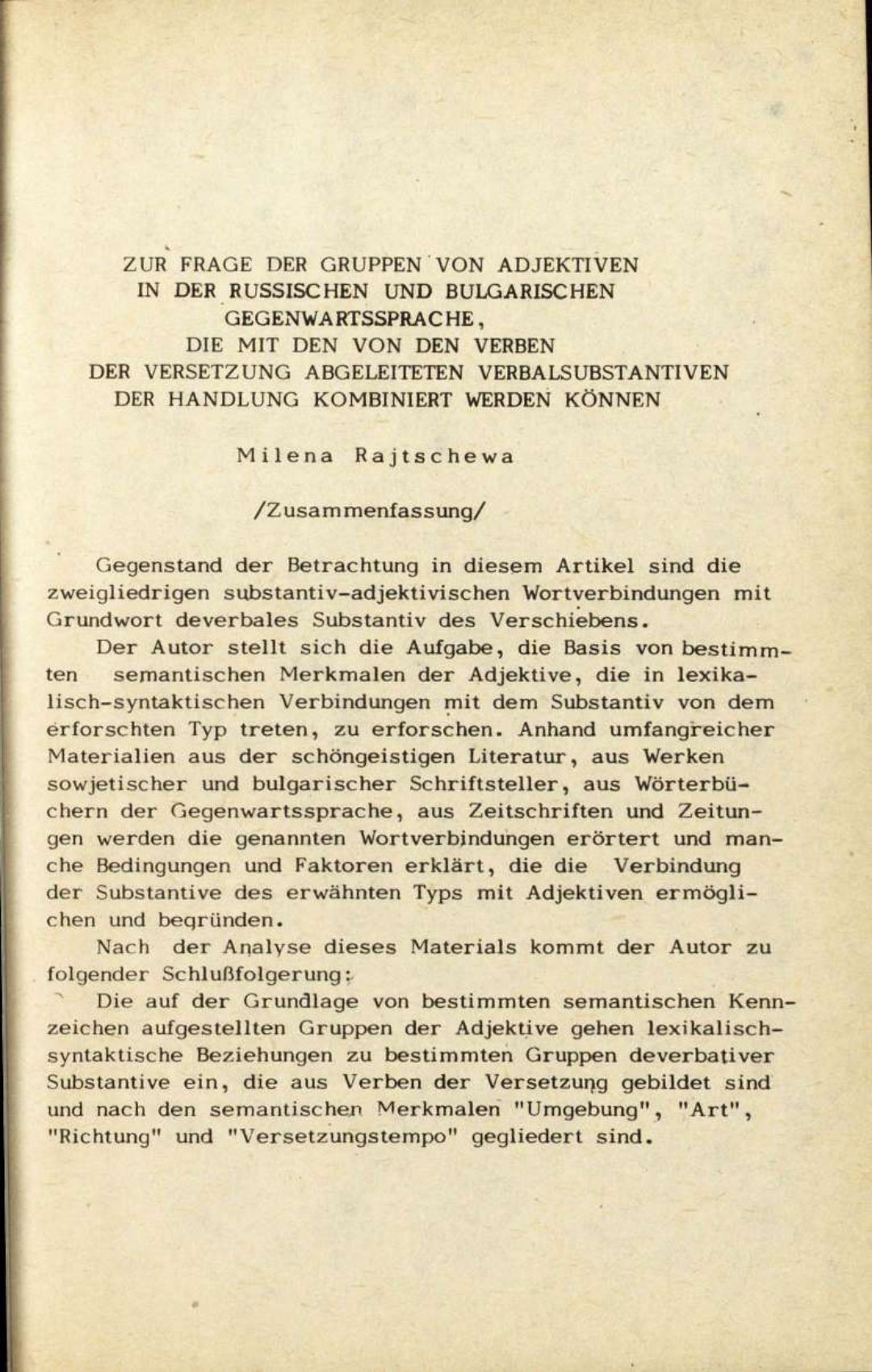 ZUR FRAGE DER GRUPPEN VON ADJEKTIVEN IN DER RUSSISCHEN UND BULGARISCHEN GEGENWARTSSPRACHE, DIE MIT DEN VON DEN VERBEN DER VERSETZUNG ABGELEITETEN VERBALSUBSTANTIVEN DER HANDLUNG KOMBINIERT WERDEN KÖNNEN

Milena Rajtschewa

/Zusammenfassung/

Gegenstand der Betrachtung in diesem Artikel sind die zweigliedrigen substantiv-adjektivischen Wortverbindungen mit Grundwort deverbales Substantiv des Verschiebens.

Der Autor stellt sich die Aufgabe, die Basis von bestimmten semantischen Merkmalen der Adjektive, die in lexikalisch-syntaktischen Verbindungen mit dem Substantiv von dem erforschten Typ treten, zu erforschen. Anhand umfangreicher Materialien aus der schöngeistigen Literatur, aus Werken sowjetischer und bulgarischer Schriftsteller, aus Wörterbüchern der Gegenwartssprache, aus Zeitschriften und Zeitungen werden die genannten Wortverbindungen erörtert und manche Bedingungen und Faktoren erklärt, die die Verbindung der Substantive des erwähnten Typs mit Adjektiven ermöglichen und begründen.

Nach der Analyse dieses Materials kommt der Autor zu folgender Schlußfolgerung:

Die auf der Grundlage von bestimmten semantischen Kennzeichen aufgestellten Gruppen der Adjektive gehen lexikalisch-syntaktische Beziehungen zu bestimmten Gruppen deverbativer Substantive ein, die aus Verben der Versetzung gebildet sind und nach den semantischen Merkmalen "Umgebung", "Art", "Richtung" und "Versetzungstempo" gegliedert sind.